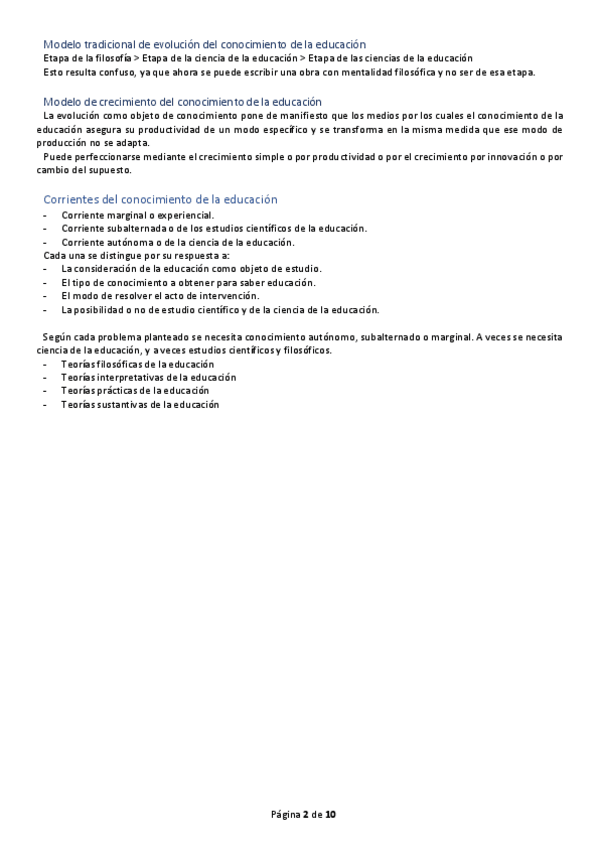 Modelo tradicional de evolución del conocimiento de la educación
Etapa de la filosofía > Etapa de la ciencia de la educación > Etapa de las ciencias de la educación
Esto resulta confuso, ya que ahora se puede escribir una obra con mentalidad filosófica y no ser de esa etapa.

Modelo de crecimiento del conocimiento de la educación
La evolución como objeto de conocimiento pone de manifiesto que los medios por los cuales el conocimiento de la educación asegura su productividad de un modo específico y se transforma en la misma medida que ese modo de producción no se adapta.
Puede perfeccionarse mediante el crecimiento simple o por productividad o por el crecimiento por innovación o por cambio del supuesto.

Corrientes del conocimiento de la educación
- Corriente marginal o experiencial.
- Corriente subalternada o de los estudios científicos de la educación.
- Corriente autónoma o de la ciencia de la educación.
Cada una se distingue por su respuesta a:
- La consideración de la educación como objeto de estudio.
- El tipo de conocimiento a obtener para saber educación.
- El modo de resolver el acto de intervención.
- La posibilidad o no de estudio científico y de la ciencia de la educación.

Según cada problema planteado se necesita conocimiento autónomo, subalternado o marginal. A veces se necesita ciencia de la educación, y a veces estudios científicos y filosóficos.
- Teorías filosóficas de la educación
- Teorías interpretativas de la educación
- Teorías prácticas de la educación
- Teorías sustantivas de la educación

Página 2 de 10